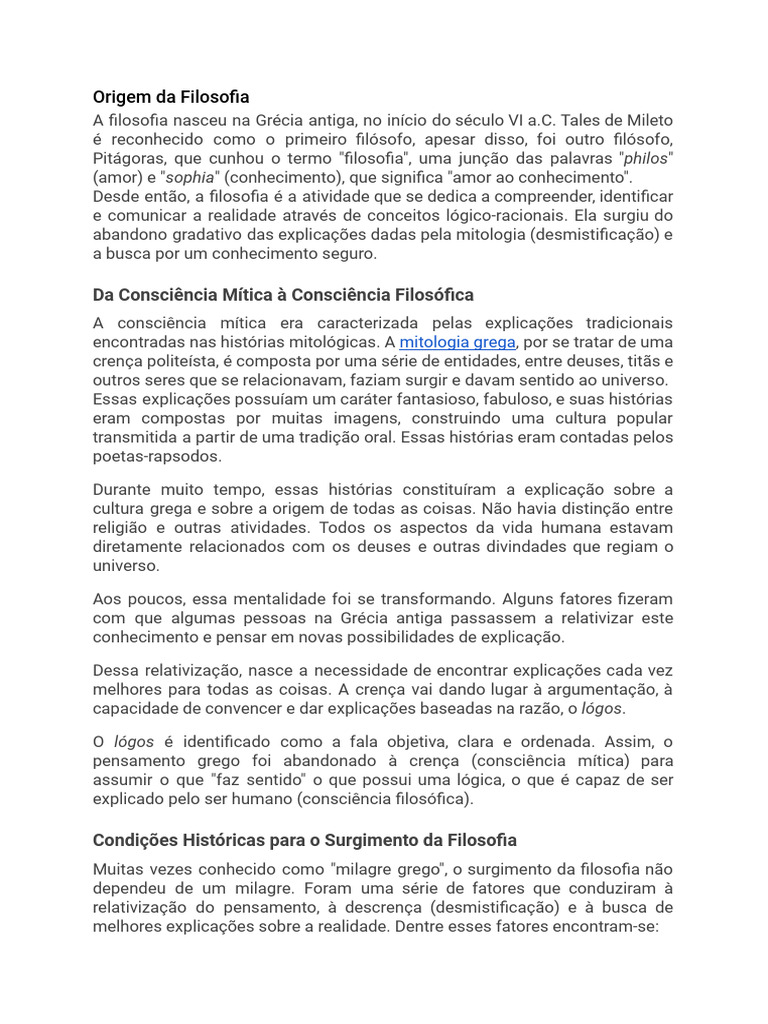 Origem da Filosofia
A filosofia nasceu na Grécia antiga, no início do século VI a.C. Tales de Mileto é reconhecido como o primeiro filósofo, apesar disso, foi outro filósofo, Pitágoras, que cunhou o termo "filosofia", uma junção das palavras "philos" (amor) e "sophia" (conhecimento), que significa "amor ao conhecimento".
Desde então, a filosofia é a atividade que se dedica a compreender, identificar e comunicar a realidade através de conceitos lógico-racionais. Ela surgiu do abandono gradativo das explicações dadas pela mitologia (desmistificação) e a busca por um conhecimento seguro.

Da Consciência Mítica à Consciência Filosófica

A consciência mítica era caracterizada pelas explicações tradicionais encontradas nas histórias mitológicas. A mitologia grega, por se tratar de uma crença politeísta, é composta por uma série de entidades, entre deuses, titãs e outros seres que se relacionavam, faziam surgir e davam sentido ao universo.
Essas explicações possuíam um caráter fantasioso, fabuloso, e suas histórias eram compostas por muitas imagens, construindo uma cultura popular transmitida a partir de uma tradição oral. Essas histórias eram contadas pelos poetas-rapsodos.

Durante muito tempo, essas histórias constituíram a explicação sobre a cultura grega e sobre a origem de todas as coisas. Não havia distinção entre religião e outras atividades. Todos os aspectos da vida humana estavam diretamente relacionados com os deuses e outras divindades que regiam o universo.

Aos poucos, essa mentalidade foi se transformando. Alguns fatores fizeram com que algumas pessoas na Grécia antiga passassem a relativizar este conhecimento e pensar em novas possibilidades de explicação.

Dessa relativização, nasce a necessidade de encontrar explicações cada vez melhores para todas as coisas. A crença vai dando lugar à argumentação, à capacidade de convencer e dar explicações baseadas na razão, o lógos.

O lógos é identificado como a fala objetiva, clara e ordenada. Assim, o pensamento grego foi abandonado à crença (consciência mítica) para assumir o que "faz sentido" o que possui uma lógica, o que é capaz de ser explicado pelo ser humano (consciência filosófica).

Condições Históricas para o Surgimento da Filosofia

Muitas vezes conhecido como "milagre grego", o surgimento da filosofia não dependeu de um milagre. Foram uma série de fatores que conduziram à relativização do pensamento, à descrença (desmistificação) e à busca de melhores explicações sobre a realidade. Dentre esses fatores encontram-se: